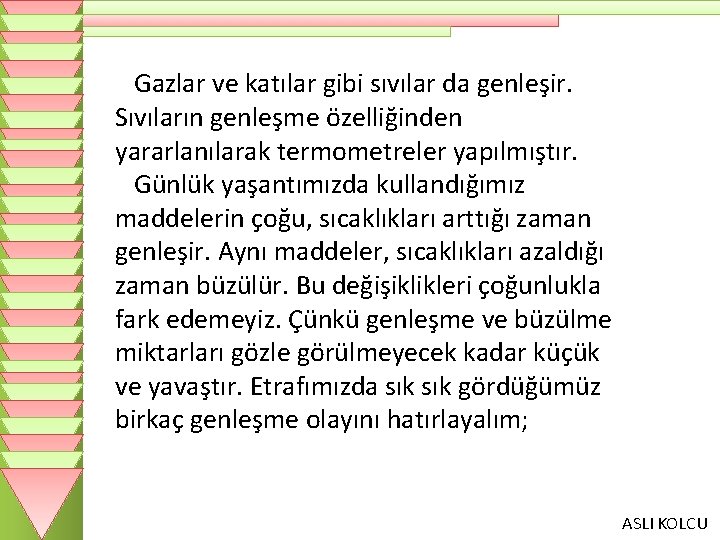 Gazlar ve katılar gibi sıvılar da genleşir. Sıvıların genleşme özelliğinden yararlanılarak termometreler yapılmıştır.

Günlük yaşantımızda kullandığımız maddelerin çoğu, sıcaklıkları arttığı zaman genleşir. Aynı maddeler, sıcaklıkları azaldığı zaman büzülür. Bu değişiklikleri çoğunlukla fark edemeyiz. Çünkü genleşme ve büzülme miktarları gözle görülmeyecek kadar küçük ve yavaştır. Etrafımızda sık sık gördüğümüz birkaç genleşme olayını hatırlayalım;

ASLI KOLCU